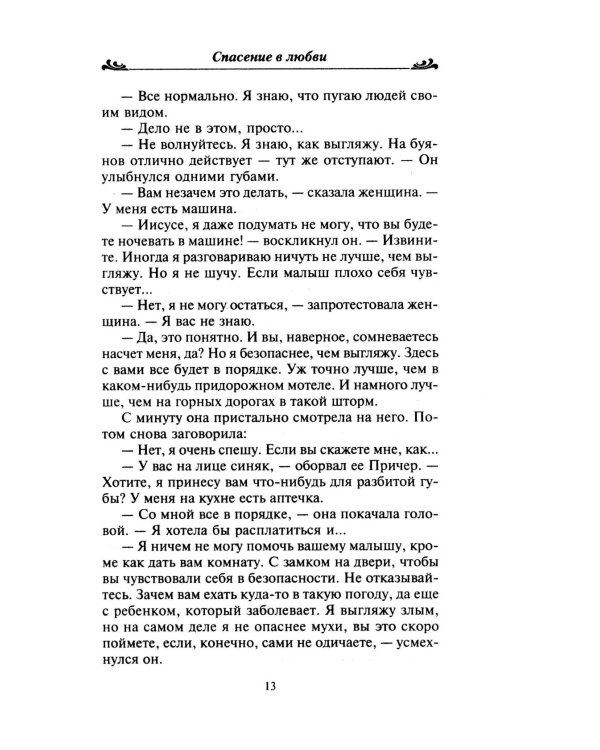 Спасение в любви

— Все нормально. Я знаю, что пугаю людей своим видом.

— Дело не в этом, просто...

— Не волнуйтесь. Я знаю, как выгляжу. На буянов отлично действует — тут же отступают. — Он улыбнулся одними губами.

— Вам незачем это делать, — сказала женщина. — У меня есть машина.

— Иисусе, я даже подумать не могу, что вы будете ночевать в машине! — воскликнул он. — Извините. Иногда я разговариваю ничуть не лучше, чем выгляжу. Но я не шучу. Если малыш плохо себя чувствует...

— Нет, я не могу остаться, — запротестовала женщина. — Я вас не знаю.

— Да, это понятно. И вы, наверное, сомневаетесь насчет меня, да? Но я безопаснее, чем выгляжу. Здесь с вами все будет в порядке. Уж точно лучше, чем в каком-нибудь придорожном мотеле. И намного лучше, чем на горных дорогах в такой шторм.

С минуту она пристально смотрела на него. Потом снова заговорила:

— Нет, я очень спешу. Если вы скажете мне, как...

— У вас на лице синяк, — оборвал ее Причер. — Хотите, я принесу вам что-нибудь для разбитой губы? У меня на кухне есть аптечка.

— Со мной все в порядке, — она покачала головой. — Я хотела бы расплатиться и...

— Я ничем не могу помочь вашему малышу, кроме как дать вам комнату. С замком на двери, чтобы вы чувствовали себя в безопасности. Не отказывайтесь. Зачем вам ехать куда-то в такую погоду, да еще с ребенком, который заболевает. Я выгляжу злым, но на самом деле я не опаснее мухи, вы это скоро поймете, если, конечно, сами не одичаете, — усмехнулся он.

13